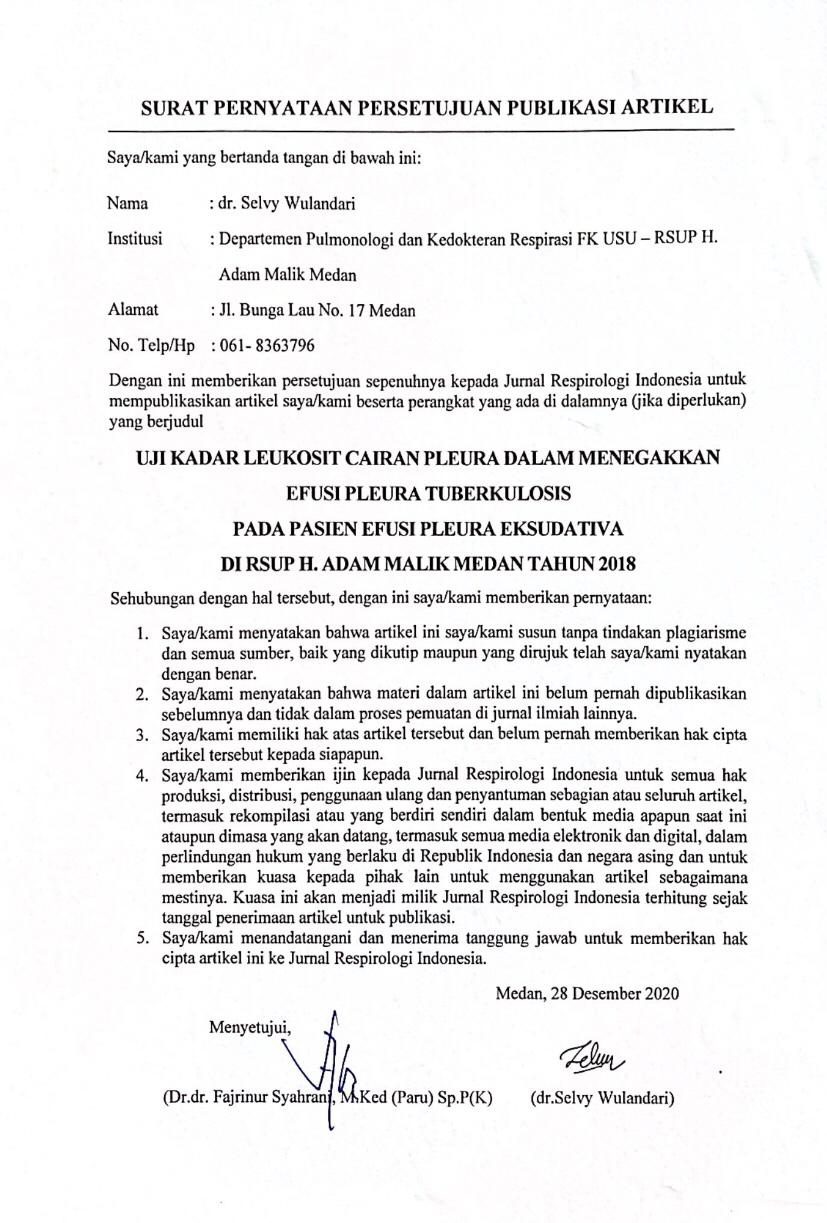 SURAT PERNYATAAN PERSETUJUAN PUBLIKASI ARTIKEL

Saya/kami yang bertanda tangan di bawah ini:

Nama : dr. Selvy Wulandari

Institusi : Departemen Pulmonologi dan Kedokteran Respirasi FK USU – RSUP H. Adam Malik Medan

Alamat : Jl. Bunga Lau No. 17 Medan

No. Telp/Hp : 061- 8363796

Dengan ini memberikan persetujuan sepenuhnya kepada Jurnal Respirologi Indonesia untuk mempublikasikan artikel saya/kami beserta perangkat yang ada di dalamnya (jika diperlukan) yang berjudul

UJI KADAR LEUKOSIT CAIRAN PLEURA DALAM MENEGAKKAN EFUSI PLEURA TUBERKULOSIS PADA PASIEN EFUSI PLEURA EKSUDATIVA DI RSUP H. ADAM MALIK MEDAN TAHUN 2018

Sehubungan dengan hal tersebut, dengan ini saya/kami memberikan pernyataan:

1. Saya/kami menyatakan bahwa artikel ini saya/kami susun tanpa tindakan plagiarisme dan semua sumber, baik yang dikutip maupun yang dirujuk telah saya/kami nyatakan dengan benar.
2. Saya/kami menyatakan bahwa materi dalam artikel ini belum pernah dipublikasikan sebelumnya dan tidak dalam proses pemuatan di jurnal ilmiah lainnya.
3. Saya/kami memiliki hak atas artikel tersebut dan belum pernah memberikan hak cipta artikel tersebut kepada siapapun.
4. Saya/kami memberikan ijin kepada Jurnal Respirologi Indonesia untuk semua hak produksi, distribusi, penggunaan ulang dan penyantuman sebagian atau seluruh artikel, termasuk rekompilasi atau yang berdiri sendiri dalam bentuk media apapun saat ini ataupun dimasa yang akan datang, termasuk semua media elektronik dan digital, dalam perlindungan hukum yang berlaku di Republik Indonesia dan negara asing dan untuk memberikan kuasa kepada pihak lain untuk menggunakan artikel sebagaimana mestinya. Kuasa ini akan menjadi milik Jurnal Respirologi Indonesia terhitung sejak tanggal penerimaan artikel untuk publikasi.
5. Saya/kami menandatangani dan menerima tanggung jawab untuk memberikan hak cipta artikel ini ke Jurnal Respirologi Indonesia.

Medan, 28 Desember 2020

Menyetujui,

(Dr.dr. Fajrinur Syahrani, M.Ked (Paru) Sp.P(K)

(dr.Selvy Wulandari)